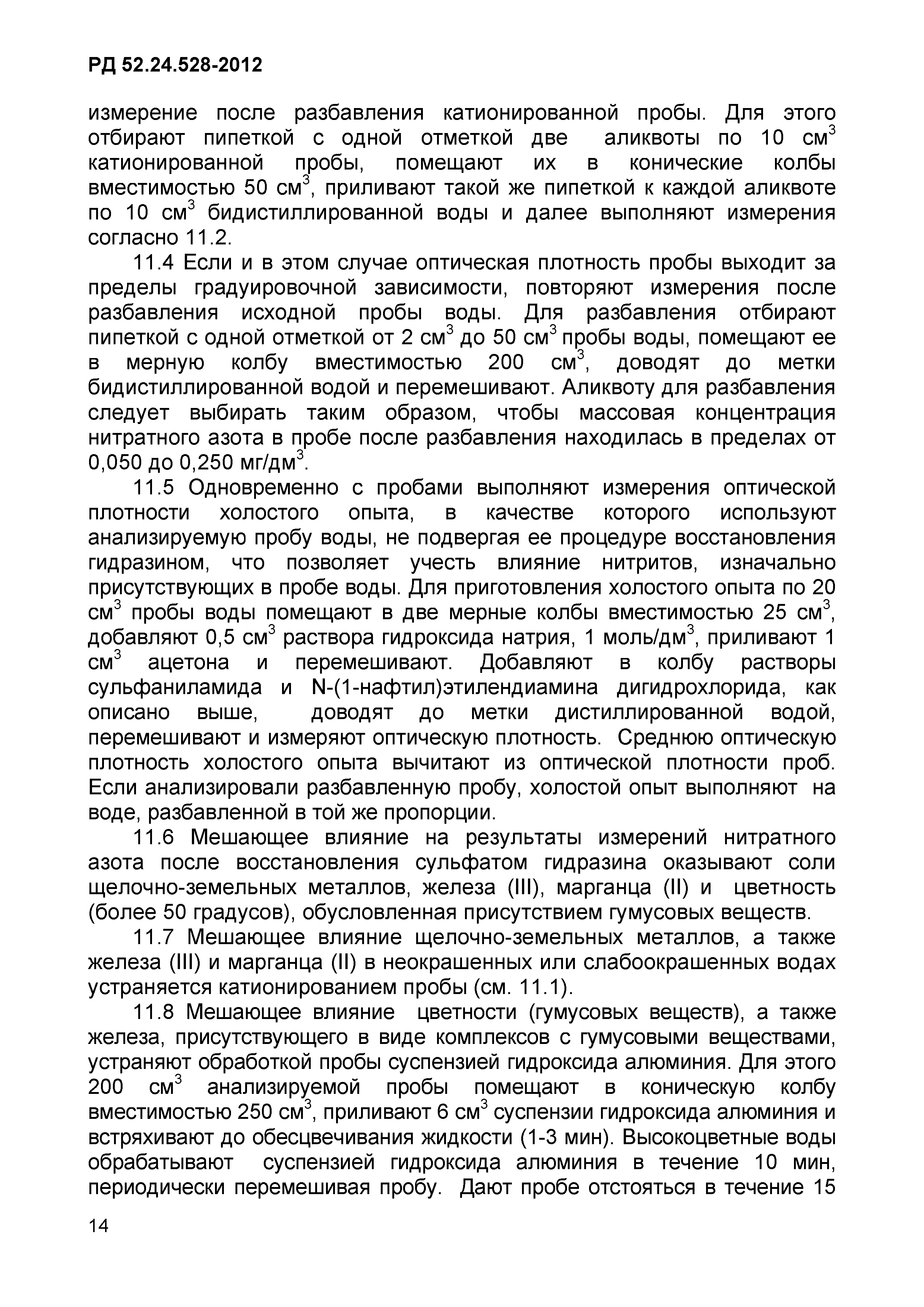 РД 52.24.528-2012

измерение после разбавления катионированной пробы. Для этого отбирают пипеткой с одной отметкой две аликвоты по 10 см$^3$ катионированной пробы, помещают их в конические колбы вместимостью 50 см$^3$, приливают такой же пипеткой к каждой аликвоте по 10 см$^3$ бидистиллированной воды и далее выполняют измерения согласно 11.2.

11.4 Если и в этом случае оптическая плотность пробы выходит за пределы градуировочной зависимости, повторяют измерения после разбавления исходной пробы воды. Для разбавления отбирают пипеткой с одной отметкой от 2 см$^3$ до 50 см$^3$ пробы воды, помещают ее в мерную колбу вместимостью 200 см$^3$, доводят до метки бидистиллированной водой и перемешивают. Аликвоту для разбавления следует выбирать таким образом, чтобы массовая концентрация нитратного азота в пробе после разбавления находилась в пределах от 0,050 до 0,250 мг/дм$^3$.

11.5 Одновременно с пробами выполняют измерения оптической плотности холостого опыта, в качестве которого используют анализируемую пробу воды, не подвергая ее процедуре восстановления гидразином, что позволяет учесть влияние нитритов, изначально присутствующих в пробе воды. Для приготовления холостого опыта по 20 см$^3$ пробы воды помещают в две мерные колбы вместимостью 25 см$^3$, добавляют 0,5 см$^3$ раствора гидроксида натрия, 1 моль/дм$^3$, приливают 1 см$^3$ ацетона и перемешивают. Добавляют в колбу растворы сульфаниламида и N-(1-нафтил)этилендиамина дигидрохлорида, как описано выше, доводят до метки дистиллированной водой, перемешивают и измеряют оптическую плотность. Среднюю оптическую плотность холостого опыта вычитают из оптической плотности проб. Если анализировали разбавленную пробу, холостой опыт выполняют на воде, разбавленной в той же пропорции.

11.6 Мешающее влияние на результаты измерений нитратного азота после восстановления сульфатом гидразина оказывают соли щелочно-земельных металлов, железа (III), марганца (II) и цветность (более 50 градусов), обусловленная присутствием гумусовых веществ.

11.7 Мешающее влияние щелочно-земельных металлов, а также железа (III) и марганца (II) в неокрашенных или слабоокрашенных водах устраняется катионированием пробы (см. 11.1).

11.8 Мешающее влияние цветности (гумусовых веществ), а также железа, присутствующего в виде комплексов с гумусовыми веществами, устраняют обработкой пробы суспензией гидроксида алюминия. Для этого 200 см$^3$ анализируемой пробы помещают в коническую колбу вместимостью 250 см$^3$, приливают 6 см$^3$ суспензии гидроксида алюминия и встряхивают до обесцвечивания жидкости (1-3 мин). Высокоцветные воды обрабатывают суспензией гидроксида алюминия в течение 10 мин, периодически перемешивая пробу. Дают пробе отстояться в течение 15

14